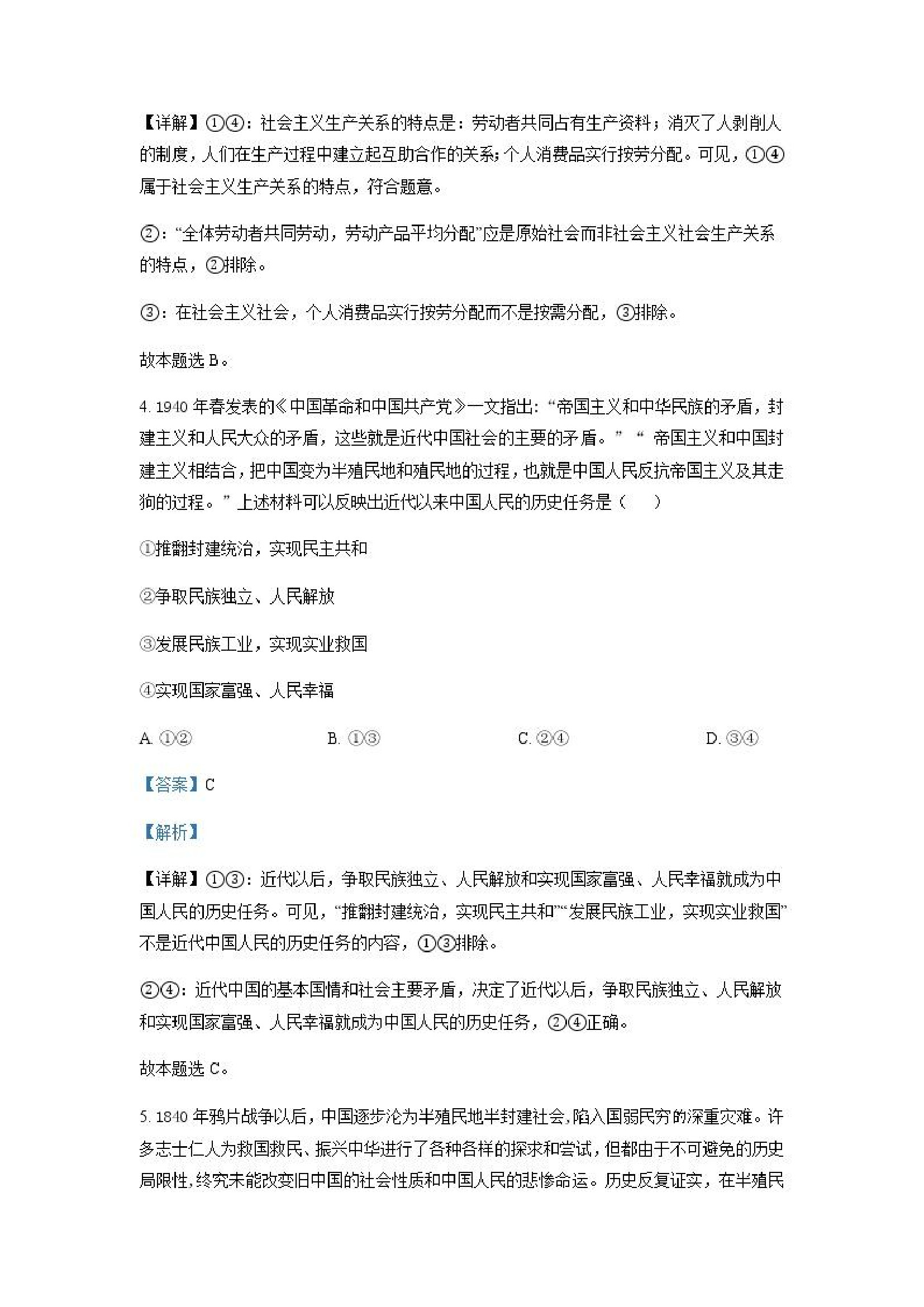 【详解】①④：社会主义生产关系的特点是：劳动者共同占有生产资料；消灭了人剥削人的制度，人们在生产过程中建立起互助合作的关系；个人消费品实行按劳分配。可见，①④属于社会主义生产关系的特点，符合题意。

②：“全体劳动者共同劳动，劳动产品平均分配”应是原始社会而非社会主义社会生产关系的特点，②排除。

③：在社会主义社会，个人消费品实行按劳分配而不是按需分配，③排除。

故本题选B。

4.1940年春发表的《中国革命和中国共产党》一文指出：“帝国主义和中华民族的矛盾，封建主义和人民大众的矛盾，这些就是近代中国社会的主要的矛盾。”“帝国主义和中国封建主义相结合，把中国变为半殖民地和殖民地的过程，也就是中国人民反抗帝国主义及其走狗的过程。”上述材料可以反映出近代以来中国人民的历史任务是（ ）

①推翻封建统治，实现民主共和

②争取民族独立、人民解放

③发展民族工业，实现实业救国

④实现国家富强、人民幸福

A.①② B.①③ C.②④ D.③④

【答案】C

【解析】

【详解】①③：近代以后，争取民族独立、人民解放和实现国家富强、人民幸福就成为中国人民的历史任务。可见，“推翻封建统治，实现民主共和”“发展民族工业，实现实业救国”不是近代中国人民的历史任务的内容，①③排除。

②④：近代中国的基本国情和社会主要矛盾，决定了近代以后，争取民族独立、人民解放和实现国家富强、人民幸福就成为中国人民的历史任务，②④正确。

故本题选C。

5.1840年鸦片战争以后，中国逐步沦为半殖民地半封建社会，陷入国弱民穷的深重灾难。许多志士仁人为救国救民、振兴中华进行了各种各样的探求和尝试，但都由于不可避免的历史局限性，终究未能改变旧中国的社会性质和中国人民的悲惨命运。历史反复证实，在半殖民